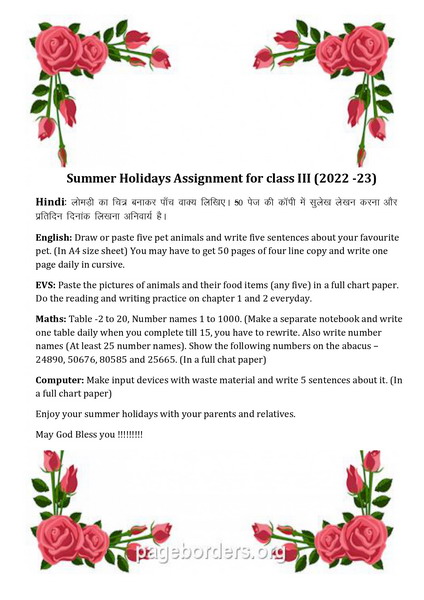 Summer Holidays Assignment for class III (2022 -23)

Hindi: लोमड़ी का चित्र बनाकर पाँच वाक्य लिखिए। 50 पेज की कॉपी में सुलेख लेखन करना और प्रतिदिन दिनांक लिखना अनिवार्य है।

English: Draw or paste five pet animals and write five sentences about your favourite pet. (In A4 size sheet) You may have to get 50 pages of four line copy and write one page daily in cursive.

EVS: Paste the pictures of animals and their food items (any five) in a full chart paper. Do the reading and writing practice on chapter 1 and 2 everyday.

Maths: Table -2 to 20, Number names 1 to 1000. (Make a separate notebook and write one table daily when you complete till 15, you have to rewrite. Also write number names (At least 25 number names). Show the following numbers on the abacus – 24890, 50676, 80585 and 25665. (In a full chat paper)

Computer: Make input devices with waste material and write 5 sentences about it. (In a full chart paper)

Enjoy your summer holidays with your parents and relatives.

May God Bless you !!!!!!!!!

pageborders.org